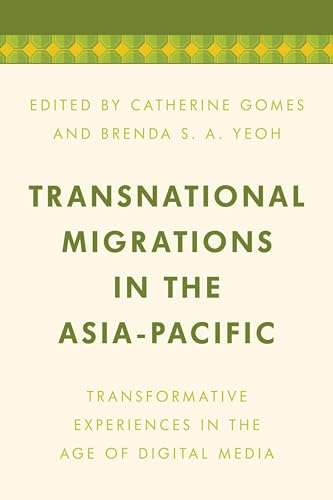 EDITED BY CATHERINE GOMES AND BRENDA S. A. YEOH

TRANSNATIONAL MIGRATIONS IN THE ASIA-PACIFIC

TRANSFORMATIVE EXPERIENCES IN THE AGE OF DIGITAL MEDIA